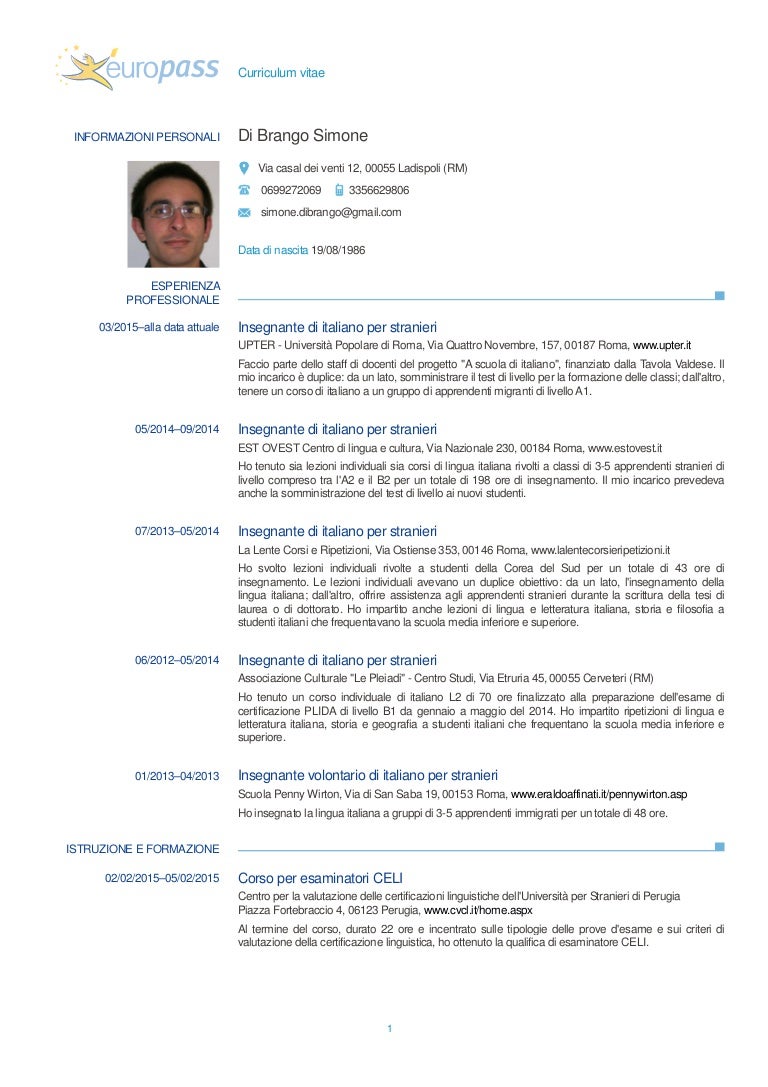 europass

Curriculum vitae

INFORMAZIONI PERSONALI

Di Brango Simone

Via casal dei venti 12, 00055 Ladispoli (RM)

0699272069 3356629806

simone.dibrango@gmail.com

Data di nascita 19/08/1986

ESPERIENZA PROFESSIONALE

03/2015–alla data attuale

Insegnante di italiano per stranieri

UPTER - Università Popolare di Roma, Via Quattro Novembre, 157, 00187 Roma, www.upter.it

Faccio parte dello staff di docenti del progetto "A scuola di italiano", finanziato dalla Tavola Valdese. Il mio incarico è duplice: da un lato, somministrare il test di livello per la formazione delle classi; dall'altro, tenere un corso di italiano a un gruppo di apprendenti migranti di livello A1.

05/2014–09/2014

Insegnante di italiano per stranieri

EST OVEST Centro di lingua e cultura, Via Nazionale 230, 00184 Roma, www.estovest.it

Ho tenuto sia lezioni individuali sia corsi di lingua italiana rivolti a classi di 3-5 apprendenti stranieri di livello compreso tra l'A2 e il B2 per un totale di 198 ore di insegnamento. Il mio incarico prevedeva anche la somministrazione del test di livello ai nuovi studenti.

07/2013–05/2014

Insegnante di italiano per stranieri

La Lente Corsi e Ripetizioni, Via Ostiense 353, 00146 Roma, www.lalentecorsieripetizioni.it

Ho svolto lezioni individuali rivolte a studenti della Corea del Sud per un totale di 43 ore di insegnamento. Le lezioni individuali avevano un duplice obiettivo: da un lato, l'insegnamento della lingua italiana; dall'altro, offrire assistenza agli apprendenti stranieri durante la scrittura della tesi di laurea o di dottorato. Ho impartito anche lezioni di lingua e letteratura italiana, storia e filosofia a studenti italiani che frequentavano la scuola media inferiore e superiore.

06/2012–05/2014

Insegnante di italiano per stranieri

Associazione Culturale "Le Pleiadi" - Centro Studi, Via Etruria 45, 00055 Cerveteri (RM)

Ho tenuto un corso individuale di italiano L2 di 70 ore finalizzato alla preparazione dell'esame di certificazione PLIDA di livello B1 da gennaio a maggio del 2014. Ho impartito ripetizioni di lingua e letteratura italiana, storia e geografia a studenti italiani che frequentano la scuola media inferiore e superiore.

01/2013–04/2013

Insegnante volontario di italiano per stranieri

Scuola Penny Wirton, Via di San Saba 19, 00153 Roma, www.eraldoaffinati.it/pennywirton.asp

Ho insegnato la lingua italiana a gruppi di 3-5 apprendenti immigrati per un totale di 48 ore.

ISTRUZIONE E FORMAZIONE

02/02/2015–05/02/2015

Corso per esaminatori CELI

Centro per la valutazione delle certificazioni linguistiche dell'Università per Stranieri di Perugia
Piazza Fortebraccio 4, 06123 Perugia, www.cvcl.it/home.aspx

Al termine del corso, durato 22 ore e incentrato sulle tipologie delle prove d'esame e sui criteri di valutazione della certificazione linguistica, ho ottenuto la qualifica di esaminatore CELI.

1